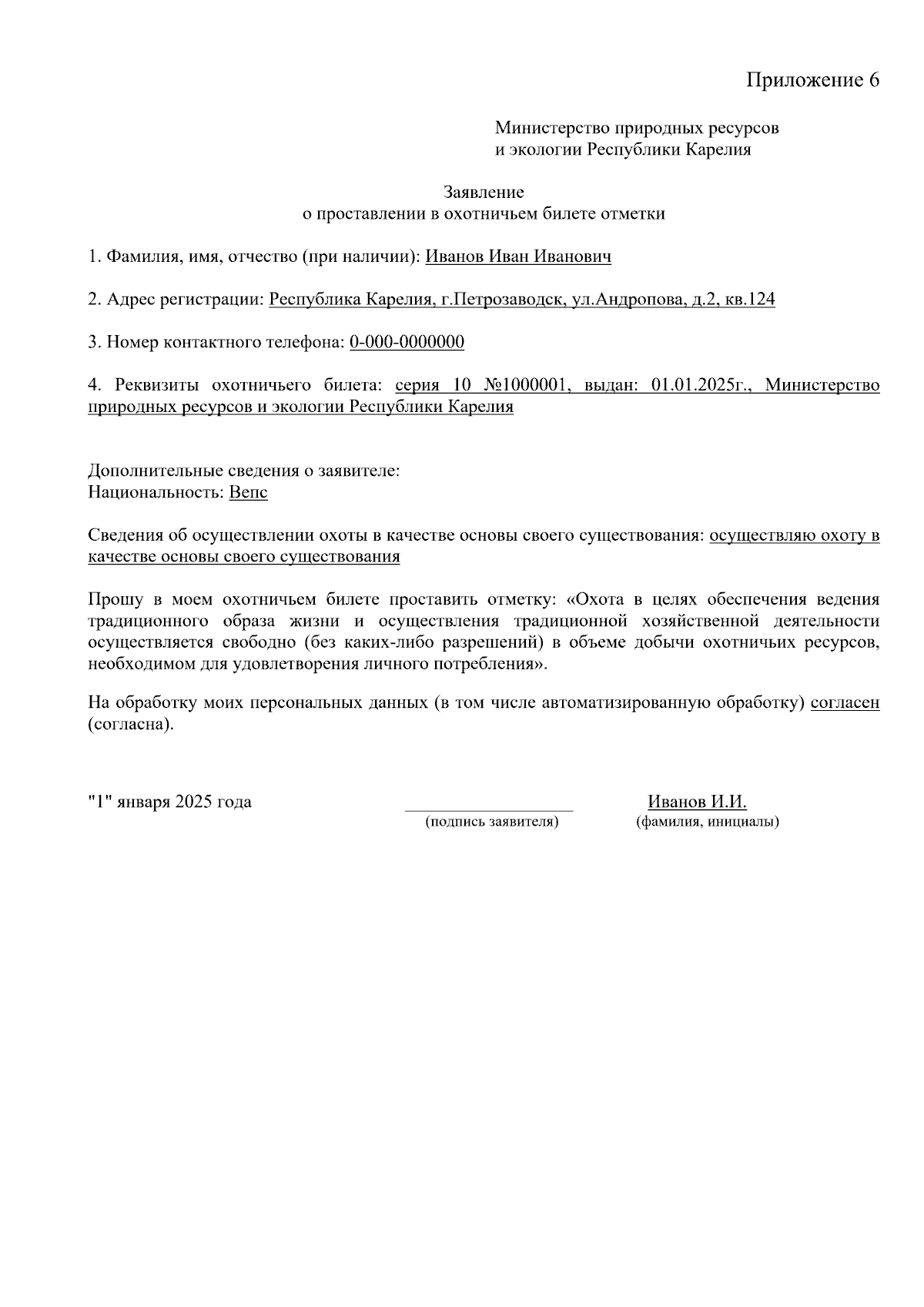 Приложение 6

Министерство природных ресурсов
и экологии Республики Карелия

Заявление
о проставлении в охотничьем билете отметки

1. Фамилия, имя, отчество (при наличии): Иванов Иван Иванович

2. Адрес регистрации: Республика Карелия, г.Петрозаводск, ул.Андропова, д.2, кв.124

3. Номер контактного телефона: 0-000-0000000

4. Реквизиты охотничьего билета: серия 10 №1000001, выдан: 01.01.2025г., Министерство природных ресурсов и экологии Республики Карелия

Дополнительные сведения о заявителе:
Национальность: Вепс

Сведения об осуществлении охоты в качестве основы своего существования: осуществляю охоту в качестве основы своего существования

Прошу в моем охотничьем билете проставить отметку: «Охота в целях обеспечения ведения традиционного образа жизни и осуществления традиционной хозяйственной деятельности осуществляется свободно (без каких-либо разрешений) в объеме добычи охотничьих ресурсов, необходимом для удовлетворения личного потребления».

На обработку моих персональных данных (в том числе автоматизированную обработку) согласен (согласна).

"1" января 2025 года

(подпись заявителя)

Иванов И.И.
(фамилия, инициалы)